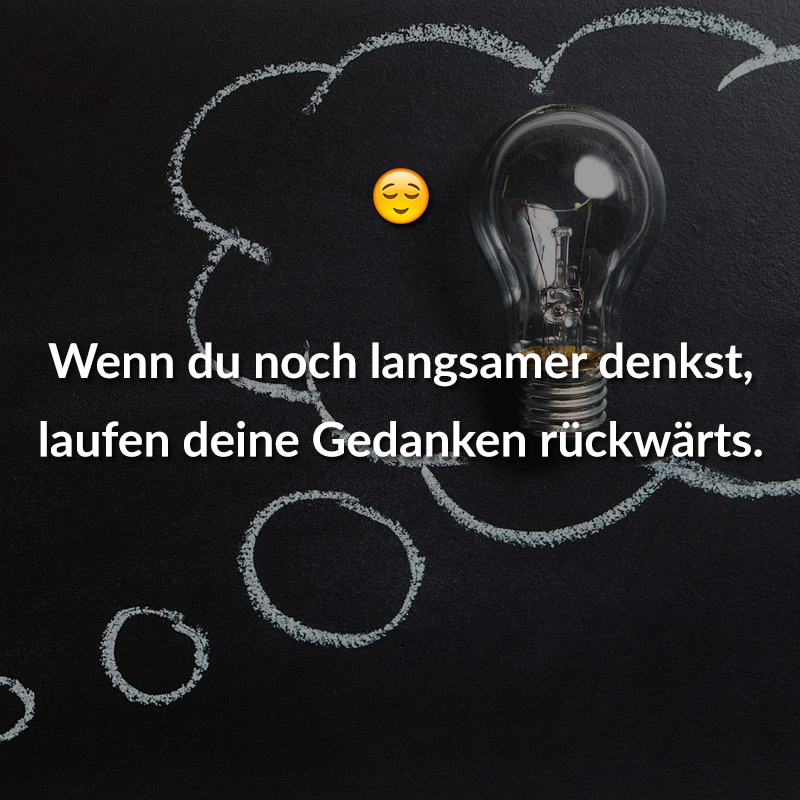 😌

Wenn du noch langsamer denkst, laufen deine Gedanken rückwärts.